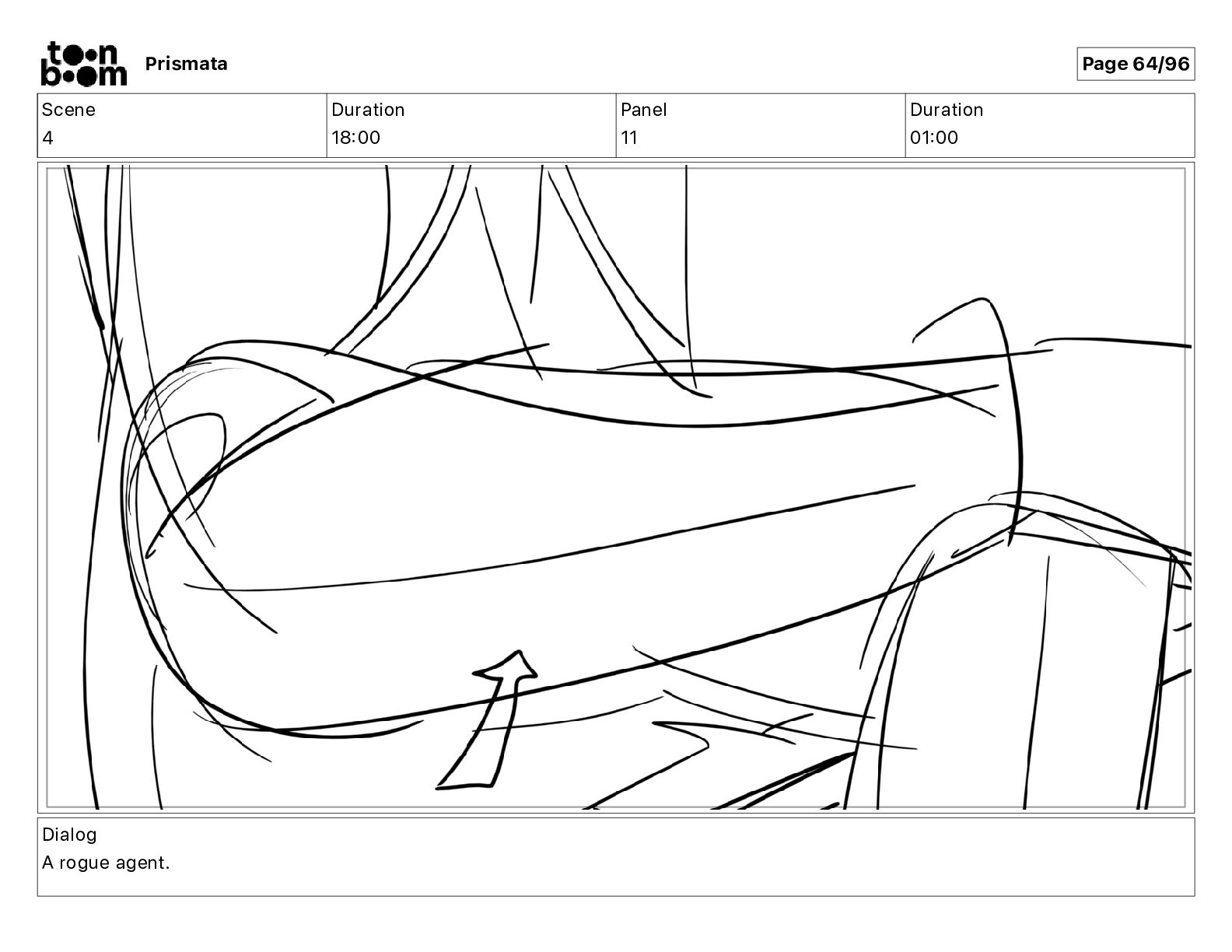 toon boom Prismata

Page 64/96

| Scene | Duration | Panel | Duration |
|---|---|---|---|
| 4 | 18:00 | 11 | 01:00 |

Dialog
A rogue agent.